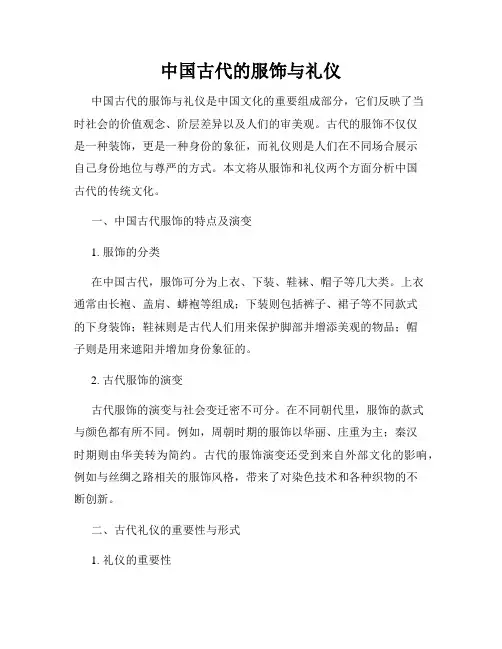 中国古代的服饰与礼仪

中国古代的服饰与礼仪是中国文化的重要组成部分，它们反映了当时社会的价值观念、阶层差异以及人们的审美观。古代的服饰不仅仅是一种装饰，更是一种身份的象征，而礼仪则是人们在不同场合展示自己身份地位与尊严的方式。本文将从服饰和礼仪两个方面分析中国古代的传统文化。

一、中国古代服饰的特点及演变

1. 服饰的分类

在中国古代，服饰可分为上衣、下装、鞋袜、帽子等几大类。上衣通常由长袍、盖肩、蟒袍等组成；下装则包括裤子、裙子等不同款式的下身装饰；鞋袜则是古代人们用来保护脚部并增添美观的物品；帽子则是用来遮阳并增加身份象征的。

2. 古代服饰的演变

古代服饰的演变与社会变迁密不可分。在不同朝代里，服饰的款式与颜色都有所不同。例如，周朝时期的服饰以华丽、庄重为主；秦汉时期则由华美转为简约。古代的服饰演变还受到来自外部文化的影响，例如与丝绸之路相关的服饰风格，带来了对染色技术和各种织物的不断创新。

二、古代礼仪的重要性与形式

1. 礼仪的重要性